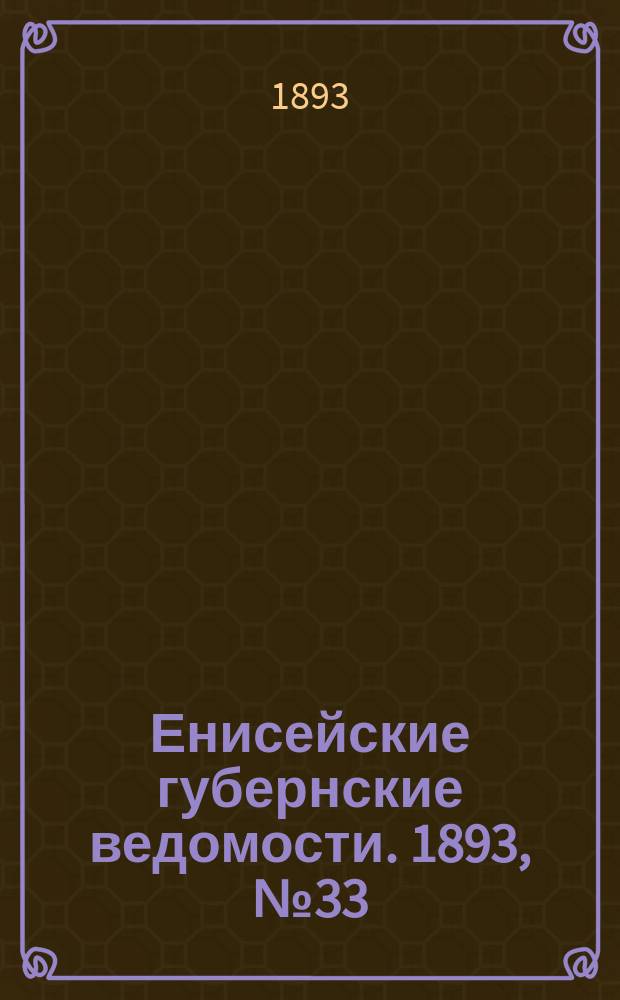 1893

Енисейские губернские ведомости. 1893, №33